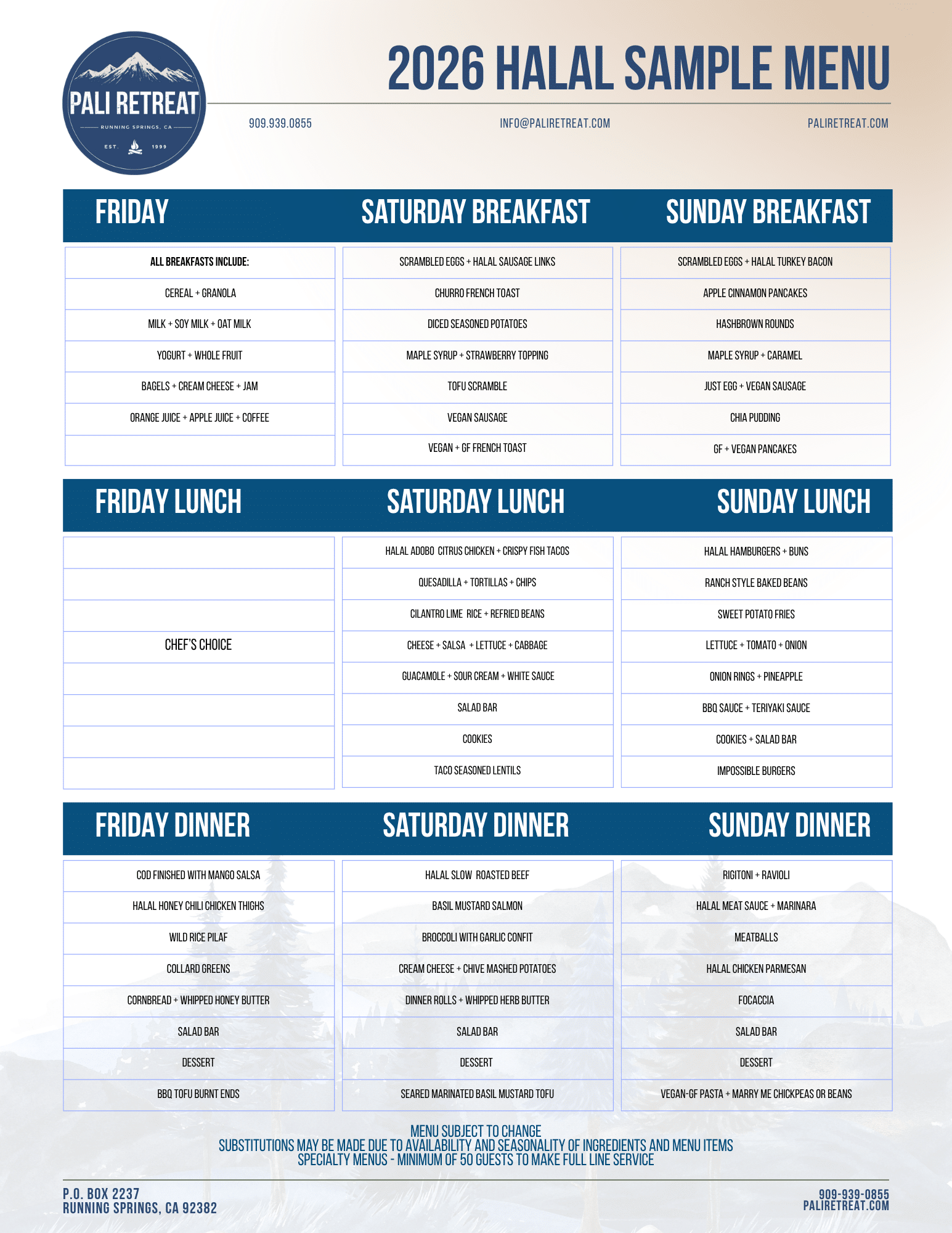 PALI RETREAT
RUNNING SPRINGS, CA
EST. 1999

2026 HALAL SAMPLE MENU

909.939.0855 INFO@PALIRETREAT.COM PALIRETREAT.COM

FRIDAY

ALL BREAKFASTS INCLUDE:
CEREAL + GRANOLA
MILK + SOY MILK + OAT MILK
YOGURT + WHOLE FRUIT
BAGELS + CREAM CHEESE + JAM
ORANGE JUICE + APPLE JUICE + COFFEE

SATURDAY BREAKFAST

SCRAMBLED EGGS + HALAL SAUSAGE LINKS
CHURRO FRENCH TOAST
DICED SEASONED POTATOES
MAPLE SYRUP + STRAWBERRY TOPPING
TOFU SCRAMBLE
VEGAN SAUSAGE
VEGAN + GF FRENCH TOAST

SUNDAY BREAKFAST

SCRAMBLED EGGS + HALAL TURKEY BACON
APPLE CINNAMON PANCAKES
HASHBROWN ROUNDS
MAPLE SYRUP + CARAMEL
JUST EGG + VEGAN SAUSAGE
CHIA PUDDING
GF + VEGAN PANCAKES

FRIDAY LUNCH

CHEF'S CHOICE

SATURDAY LUNCH

HALAL ADOBO CITRUS CHICKEN + CRISPY FISH TACOS
QUESADILLA + TORTILLAS + CHIPS
CILANTRO LIME RICE + REFRIED BEANS
CHEESE + SALSA + LETTUCE + CABBAGE
GUACAMOLE + SOUR CREAM + WHITE SAUCE
SALAD BAR
COOKIES
TACO SEASONED LENTILS

SUNDAY LUNCH

HALAL HAMBURGERS + BUNS
RANCH STYLE BAKED BEANS
SWEET POTATO FRIES
LETTUCE + TOMATO + ONION
ONION RINGS + PINEAPPLE
BBQ SAUCE + TERIYAKI SAUCE
COOKIES + SALAD BAR
IMPOSSIBLE BURGERS

FRIDAY DINNER

COD FINISHED WITH MANGO SALSA
HALAL HONEY CHILI CHICKEN THIGHS
WILD RICE PILAF
COLLARD GREENS
CORNBREAD + WHIPPED HONEY BUTTER
SALAD BAR
DESSERT
BBQ TOFU BURNT ENDS

SATURDAY DINNER

HALAL SLOW ROASTED BEEF
BASIL MUSTARD SALMON
BROCCOLI WITH GARLIC CONFIT
CREAM CHEESE + CHIVE MASHED POTATOES
DINNER ROLLS + WHIPPED HERB BUTTER
SALAD BAR
DESSERT
SEARED MARINATED BASIL MUSTARD TOFU

SUNDAY DINNER

RIGITONI + RAVIOLI
HALAL MEAT SAUCE + MARINARA
MEATBALLS
HALAL CHICKEN PARMESAN
FOCACCIA
SALAD BAR
DESSERT
VEGAN-GF PASTA + MARRY ME CHICKPEAS OR BEANS

MENU SUBJECT TO CHANGE
SUBSTITUTIONS MAY BE MADE DUE TO AVAILABILITY AND SEASONALITY OF INGREDIENTS AND MENU ITEMS
SPECIALTY MENUS - MINIMUM OF 50 GUESTS TO MAKE FULL LINE SERVICE

P.O. BOX 2237
RUNNING SPRINGS, CA 92382

909-939-0855
PALIRETREAT.COM